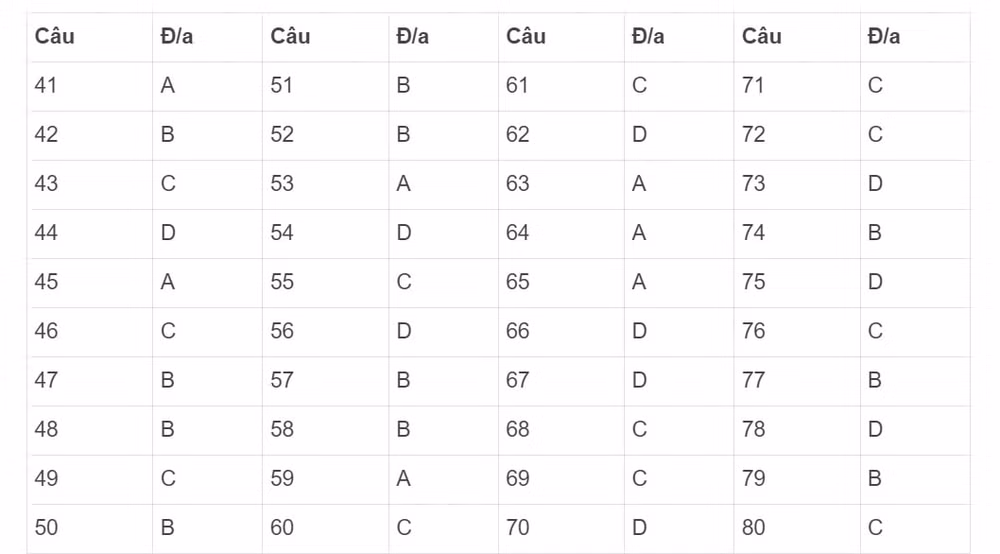 | Câu | Đ/a | Câu | Đ/a | Câu | Đ/a | Câu | Đ/a |
|---|---|---|---|---|---|---|---|
| 41 | A | 51 | B | 61 | C | 71 | C |
| 42 | B | 52 | B | 62 | D | 72 | C |
| 43 | C | 53 | A | 63 | A | 73 | D |
| 44 | D | 54 | D | 64 | A | 74 | B |
| 45 | A | 55 | C | 65 | A | 75 | D |
| 46 | C | 56 | D | 66 | D | 76 | C |
| 47 | B | 57 | B | 67 | D | 77 | B |
| 48 | B | 58 | B | 68 | C | 78 | D |
| 49 | C | 59 | A | 69 | C | 79 | B |
| 50 | B | 60 | C | 70 | D | 80 | C |